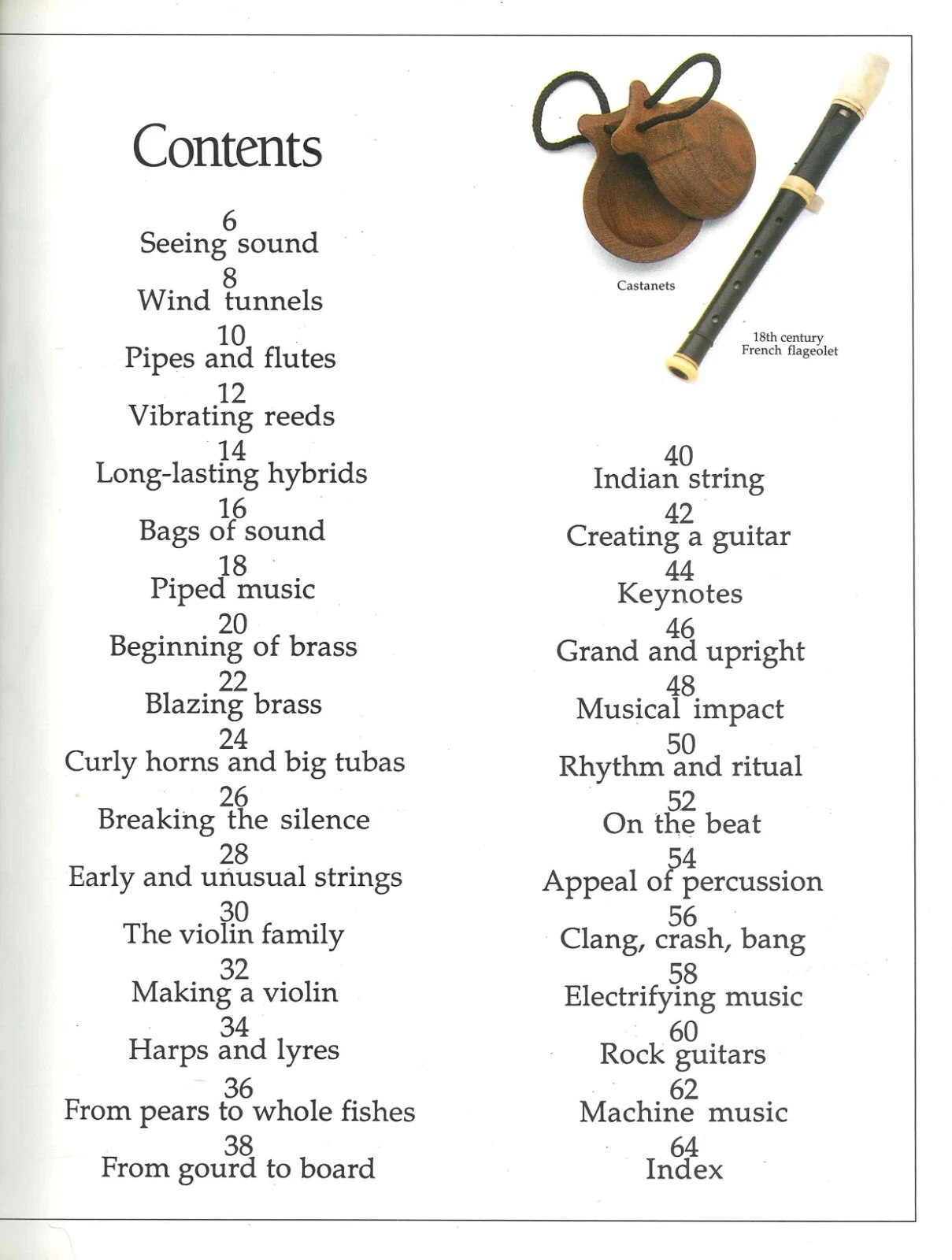 Contents

6
Seeing sound
8
Wind tunnels
10
Pipes and flutes
12
Vibrating reeds
14
Long-lasting hybrids
16
Bags of sound
18
Piped music
20
Beginning of brass
22
Blazing brass
24
Curly horns and big tubas
26
Breaking the silence
28
Early and unusual strings
30
The violin family
32
Making a violin
34
Harps and lyres
36
From pears to whole fishes
38
From gourd to board

Castanets

18th century
French flageolet

40
Indian string
42
Creating a guitar
44
Keynotes
46
Grand and upright
48
Musical impact
50
Rhythm and ritual
52
On the beat
54
Appeal of percussion
56
Clang, crash, bang
58
Electrifying music
60
Rock guitars
62
Machine music
64
Index